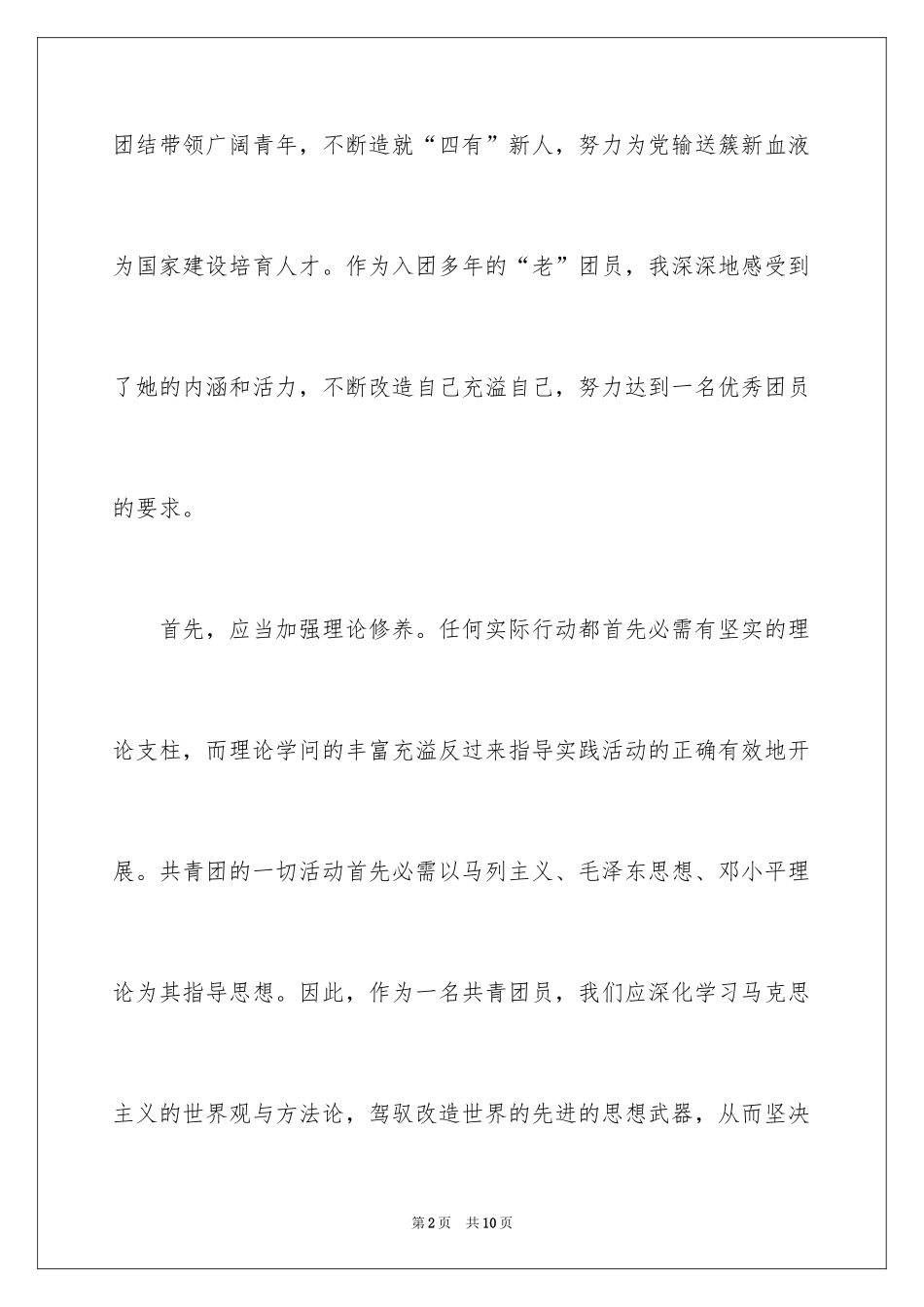 团结带领广阔青年，不断造就“四有”新人，努力为党输送簇新血液为国家建设培育人才。作为入团多年的“老”团员，我深深地感受到了她的内涵和活力，不断改造自己充溢自己，努力达到一名优秀团员的要求。

首先，应当加强理论修养。任何实际行动都首先必需有坚实的理论支柱，而理论学问的丰富充溢反过来指导实践活动的正确有效地开展。共青团的一切活动首先必需以马列主义、毛泽东思想、邓小平理论为其指导思想。因此，作为一名共青团员，我们应深化学习马克思主义的世界观与方法论，驾驭改造世界的先进的思想武器，从而坚决

第2页 共10页